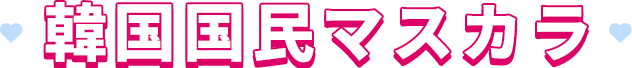 韓国国民マスカラ